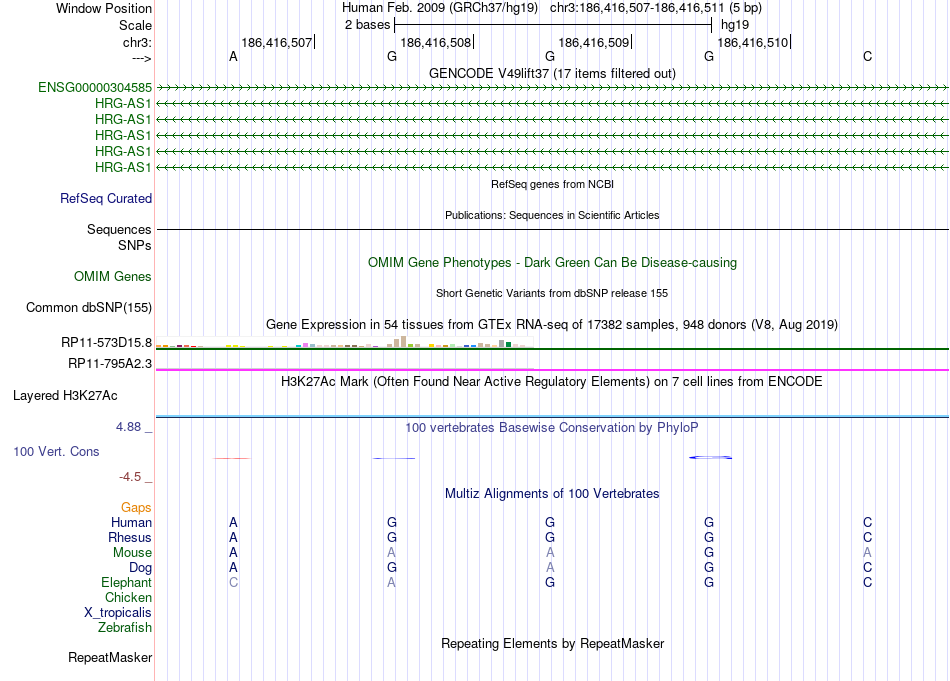 Window Position	Human Feb. 2009 (GRCh37/hg19) chr3:186,416,507-186,416,511 (5 bp)
Scale	2 bases	hg19
chr3:	186,416,507	186,416,508	186,416,509	186,416,510
--->	A	G	G	G	C

GENCODE V49lift37 (17 items filtered out)
ENSG00000304585
HRG-AS1
HRG-AS1
HRG-AS1
HRG-AS1
HRG-AS1

RefSeq genes from NCBI
RefSeq Curated

Publications: Sequences in Scientific Articles
Sequences
SNPs

OMIM Gene Phenotypes - Dark Green Can Be Disease-causing
OMIM Genes

Short Genetic Variants from dbSNP release 155
Common dbSNP(155)

Gene Expression in 54 tissues from GTEx RNA-seq of 17382 samples, 948 donors (V8, Aug 2019)
RP11-573D15.8
RP11-795A2.3

H3K27Ac Mark (Often Found Near Active Regulatory Elements) on 7 cell lines from ENCODE
Layered H3K27Ac

4.88 _	100 vertebrates Basewise Conservation by PhyloP
100 Vert. Cons
-4.5 _

Multiz Alignments of 100 Vertebrates
Gaps
Human	A	G	G	G	C
Rhesus	A	G	G	G	C
Mouse	A	A	A	G	A
Dog	A	G	A	G	C
Elephant	C	A	G	G	C
Chicken
X_tropicalis
Zebrafish

Repeating Elements by RepeatMasker
RepeatMasker